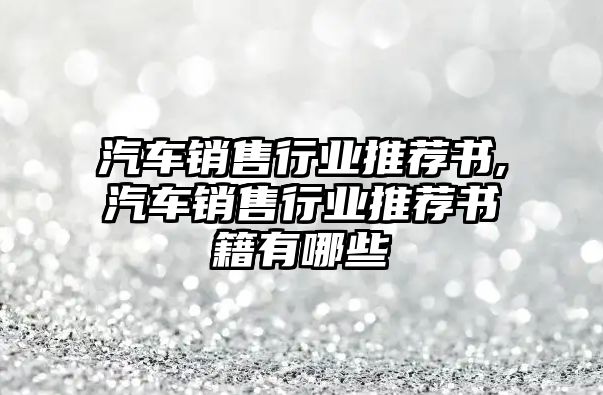 汽车销售行业推荐书,汽车销售行业推荐书籍有哪些